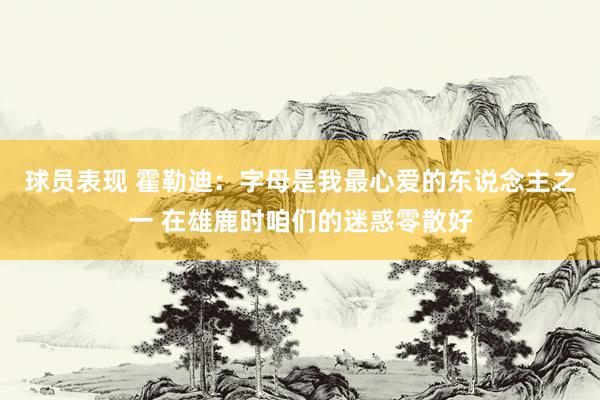 球员表现 霍勒迪：字母是我最心爱的东说念主之一 在雄鹿时咱们的迷惑零散好